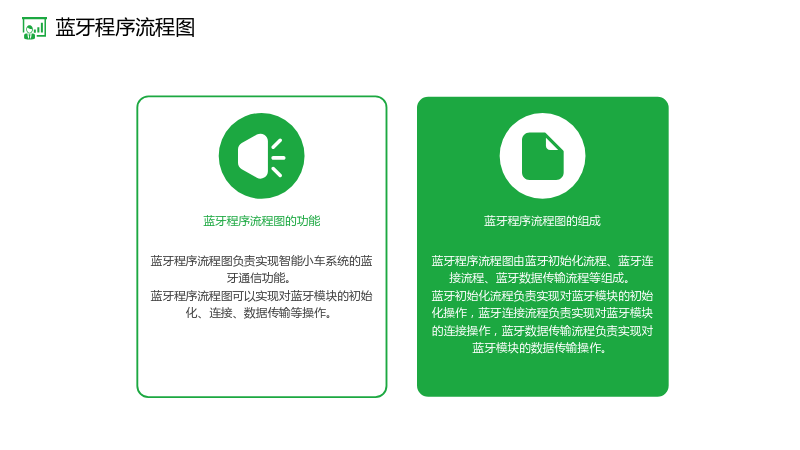 蓝牙程序流程图

蓝牙程序流程图的功能

蓝牙程序流程图负责实现智能小车系统的蓝牙通信功能。
蓝牙程序流程图可以实现对蓝牙模块的初始化、连接、数据传输等操作。

蓝牙程序流程图的组成

蓝牙程序流程图由蓝牙初始化流程、蓝牙连接流程、蓝牙数据传输流程等组成。
蓝牙初始化流程负责实现对蓝牙模块的初始化操作，蓝牙连接流程负责实现对蓝牙模块的连接操作，蓝牙数据传输流程负责实现对蓝牙模块的数据传输操作。